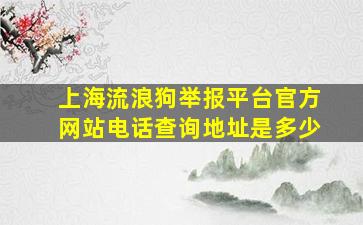 上海流浪狗举报平台官方网站电话查询地址是多少